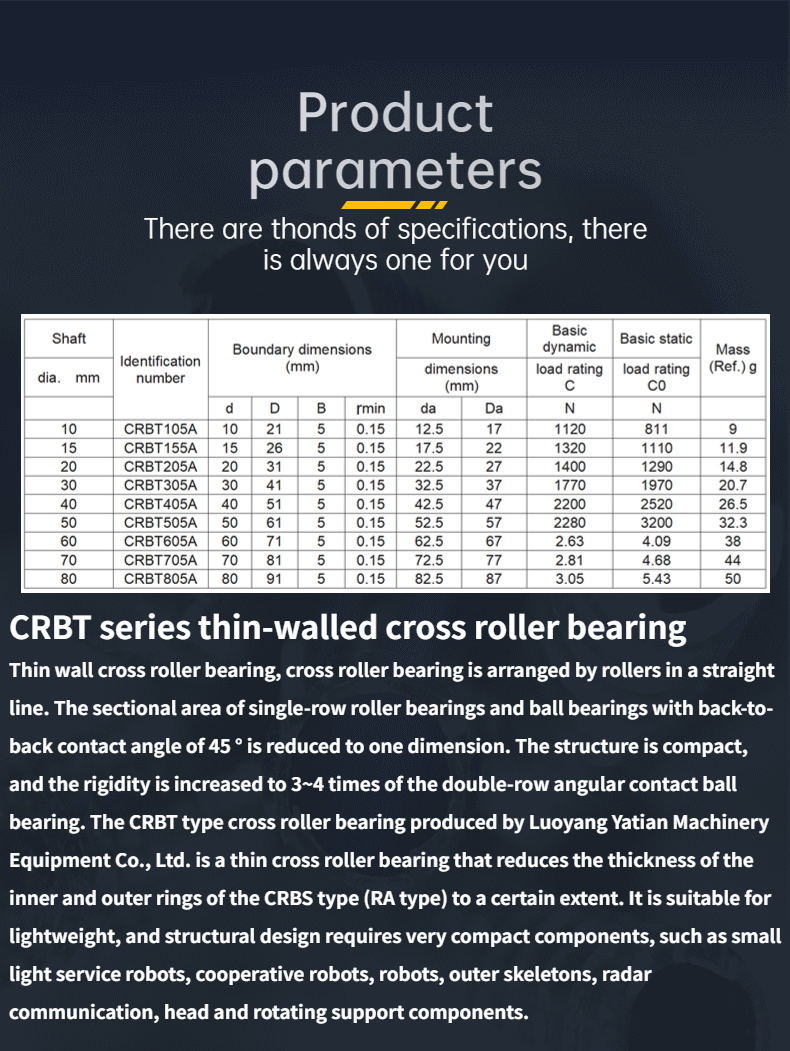 Product parameters

There are thonds of specifications, there is always one for you

| Shaft dia. mm | Identification number | Boundary dimensions (mm) | | | | Mounting dimensions (mm) | | Basic dynamic load rating C | Basic static load rating C0 | Mass (Ref.) g |
|---|---|---|---|---|---|---|---|---|---|---|
| | | d | D | B | rmin | da | Da | N | N | |
| 10 | CRBT105A | 10 | 21 | 5 | 0.15 | 12.5 | 17 | 1120 | 811 | 9 |
| 15 | CRBT155A | 15 | 26 | 5 | 0.15 | 17.5 | 22 | 1320 | 1110 | 11.9 |
| 20 | CRBT205A | 20 | 31 | 5 | 0.15 | 22.5 | 27 | 1400 | 1290 | 14.8 |
| 30 | CRBT305A | 30 | 41 | 5 | 0.15 | 32.5 | 37 | 1770 | 1970 | 20.7 |
| 40 | CRBT405A | 40 | 51 | 5 | 0.15 | 42.5 | 47 | 2200 | 2520 | 26.5 |
| 50 | CRBT505A | 50 | 61 | 5 | 0.15 | 52.5 | 57 | 2280 | 3200 | 32.3 |
| 60 | CRBT605A | 60 | 71 | 5 | 0.15 | 62.5 | 67 | 2.63 | 4.09 | 38 |
| 70 | CRBT705A | 70 | 81 | 5 | 0.15 | 72.5 | 77 | 2.81 | 4.68 | 44 |
| 80 | CRBT805A | 80 | 91 | 5 | 0.15 | 82.5 | 87 | 3.05 | 5.43 | 50 |

CRBT series thin-walled cross roller bearing

Thin wall cross roller bearing, cross roller bearing is arranged by rollers in a straight line. The sectional area of single-row roller bearings and ball bearings with back-to-back contact angle of 45 ° is reduced to one dimension. The structure is compact, and the rigidity is increased to 3~4 times of the double-row angular contact ball bearing. The CRBT type cross roller bearing produced by Luoyang Yatian Machinery Equipment Co., Ltd. is a thin cross roller bearing that reduces the thickness of the inner and outer rings of the CRBS type (RA type) to a certain extent. It is suitable for lightweight, and structural design requires very compact components, such as small light service robots, cooperative robots, robots, outer skeletons, radar communication, head and rotating support components.